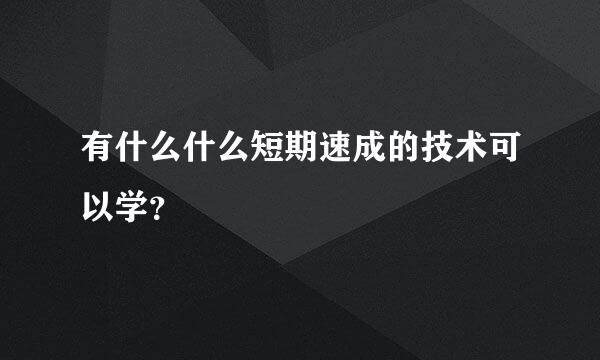 有什么什么短期速成的技术可以学?